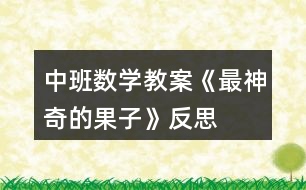 中班数学教案《最神奇的果子》反思